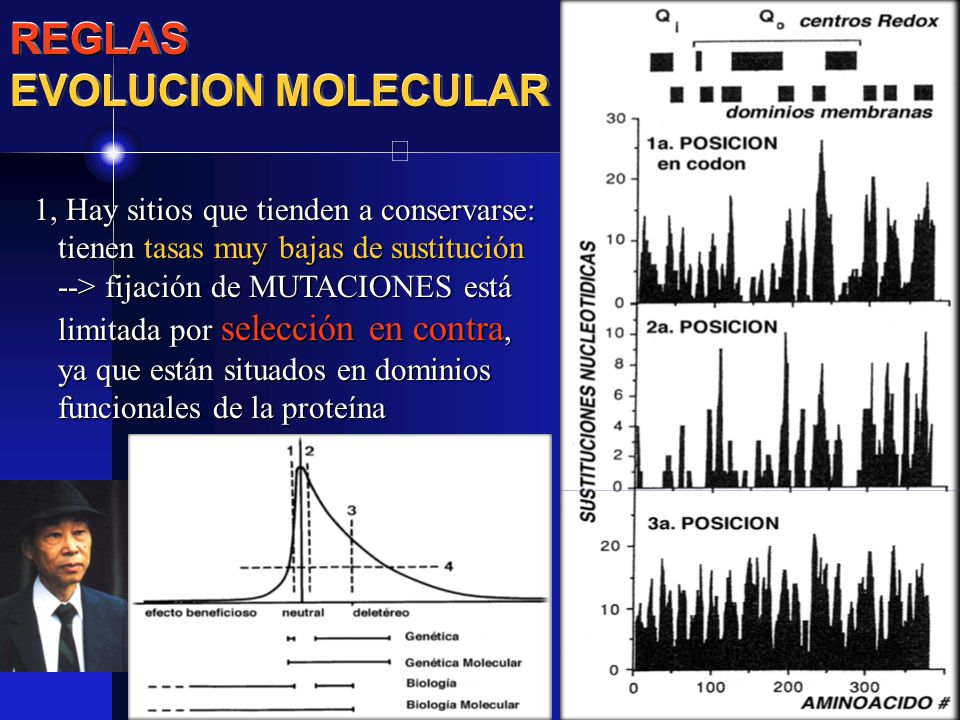 REGLAS
EVOLUCION MOLECULAR

1, Hay sitios que tienden a conservarse: tienen tasas muy bajas de sustitución --> fijación de MUTACIONES está limitada por selección en contra, ya que están situados en dominios funcionales de la proteína

1 2 3 4
efecto beneficioso neutral deletéreo
Genética
Genética Molecular
Biología
Biología Molecular

$Q_i$ $Q_o$ centros Redox
dominios membranas
SUSTITUCIONES NUCLEOTIDICAS
1a. POSICION en codon
30 20 10 0
2a. POSICION
10 8 6 4 2 0
3a. POSICION
20 10 0
0 100 200 300
AMINOACIDO #